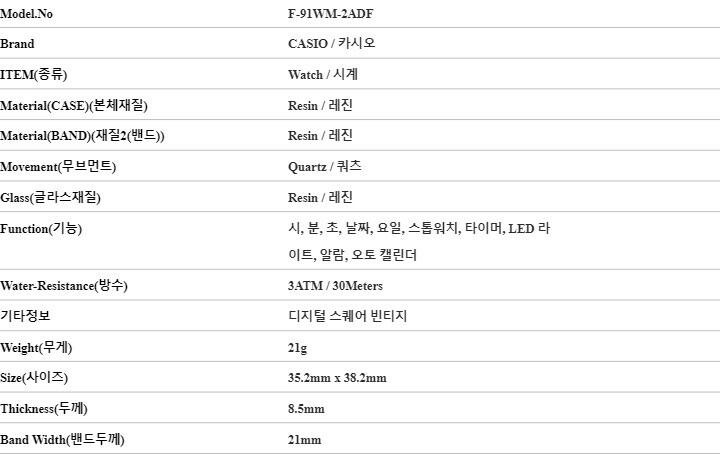 | Model.No | F-91WM-2ADF |
|---|---|
| Brand | CASIO / 카시오 |
| ITEM(종류) | Watch / 시계 |
| Material(CASE)(본체재질) | Resin / 레진 |
| Material(BAND)(재질2(밴드)) | Resin / 레진 |
| Movement(무브먼트) | Quartz / 쿼츠 |
| Glass(글라스재질) | Resin / 레진 |
| Function(기능) | 시, 분, 초, 날짜, 요일, 스톱워치, 타이머, LED 라이트, 알람, 오토 캘린더 |
| Water-Resistance(방수) | 3ATM / 30Meters |
| 기타정보 | 디지털 스퀘어 빈티지 |
| Weight(무게) | 21g |
| Size(사이즈) | 35.2mm x 38.2mm |
| Thickness(두께) | 8.5mm |
| Band Width(밴드두께) | 21mm |